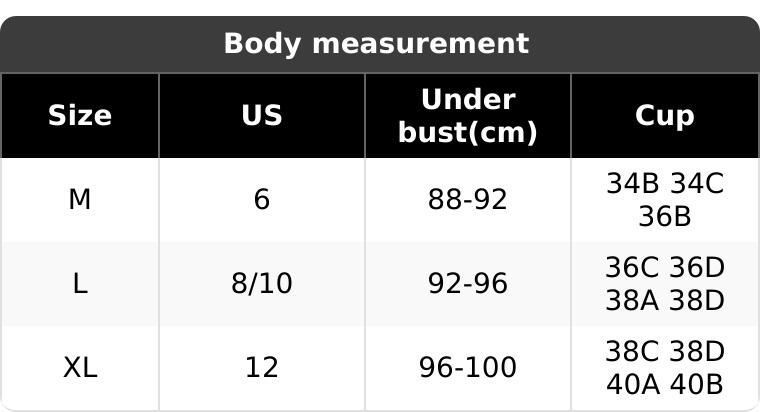 Body measurement

| Size | US | Under bust(cm) | Cup |
|---|---|---|---|
| M | 6 | 88-92 | 34B 34C 36B |
| L | 8/10 | 92-96 | 36C 36D 38A 38D |
| XL | 12 | 96-100 | 38C 38D 40A 40B |